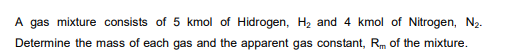 A gas mixture consists of 5 kmol of Hidrogen, $H_2$ and 4 kmol of Nitrogen, $N_2$. Determine the mass of each gas and the apparent gas constant, $R_m$ of the mixture.